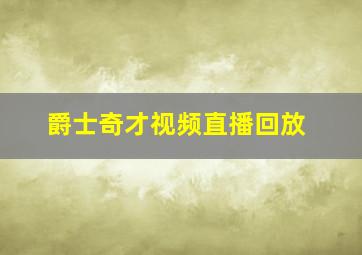 爵士奇才视频直播回放